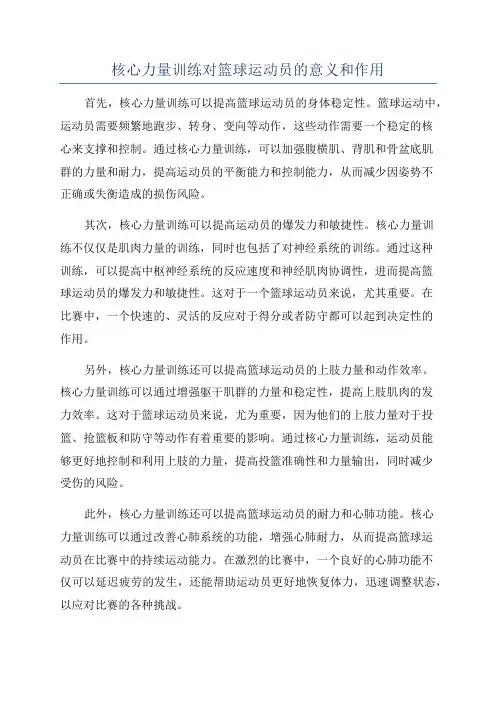 核心力量训练对篮球运动员的意义和作用

首先，核心力量训练可以提高篮球运动员的身体稳定性。篮球运动中，运动员需要频繁地跑步、转身、变向等动作，这些动作需要一个稳定的核心来支撑和控制。通过核心力量训练，可以加强腹横肌、背肌和骨盆底肌群的力量和耐力，提高运动员的平衡能力和控制能力，从而减少因姿势不正确或失衡造成的损伤风险。

其次，核心力量训练可以提高运动员的爆发力和敏捷性。核心力量训练不仅仅是肌肉力量的训练，同时也包括了对神经系统的训练。通过这种训练，可以提高中枢神经系统的反应速度和神经肌肉协调性，进而提高篮球运动员的爆发力和敏捷性。这对于一个篮球运动员来说，尤其重要。在比赛中，一个快速的、灵活的反应对于得分或者防守都可以起到决定性的作用。

另外，核心力量训练还可以提高篮球运动员的上肢力量和动作效率。核心力量训练可以通过增强躯干肌群的力量和稳定性，提高上肢肌肉的发力效率。这对于篮球运动员来说，尤为重要，因为他们的上肢力量对于投篮、抢篮板和防守等动作有着重要的影响。通过核心力量训练，运动员能够更好地控制和利用上肢的力量，提高投篮准确性和力量输出，同时减少受伤的风险。

此外，核心力量训练还可以提高篮球运动员的耐力和心肺功能。核心力量训练可以通过改善心肺系统的功能，增强心肺耐力，从而提高篮球运动员在比赛中的持续运动能力。在激烈的比赛中，一个良好的心肺功能不仅可以延迟疲劳的发生，还能帮助运动员更好地恢复体力，迅速调整状态，以应对比赛的各种挑战。